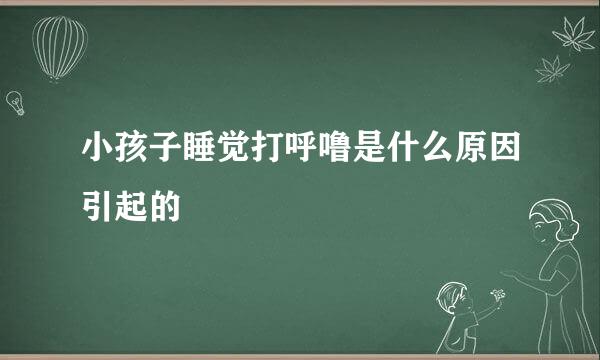 小孩子睡觉打呼噜是什么原因引起的